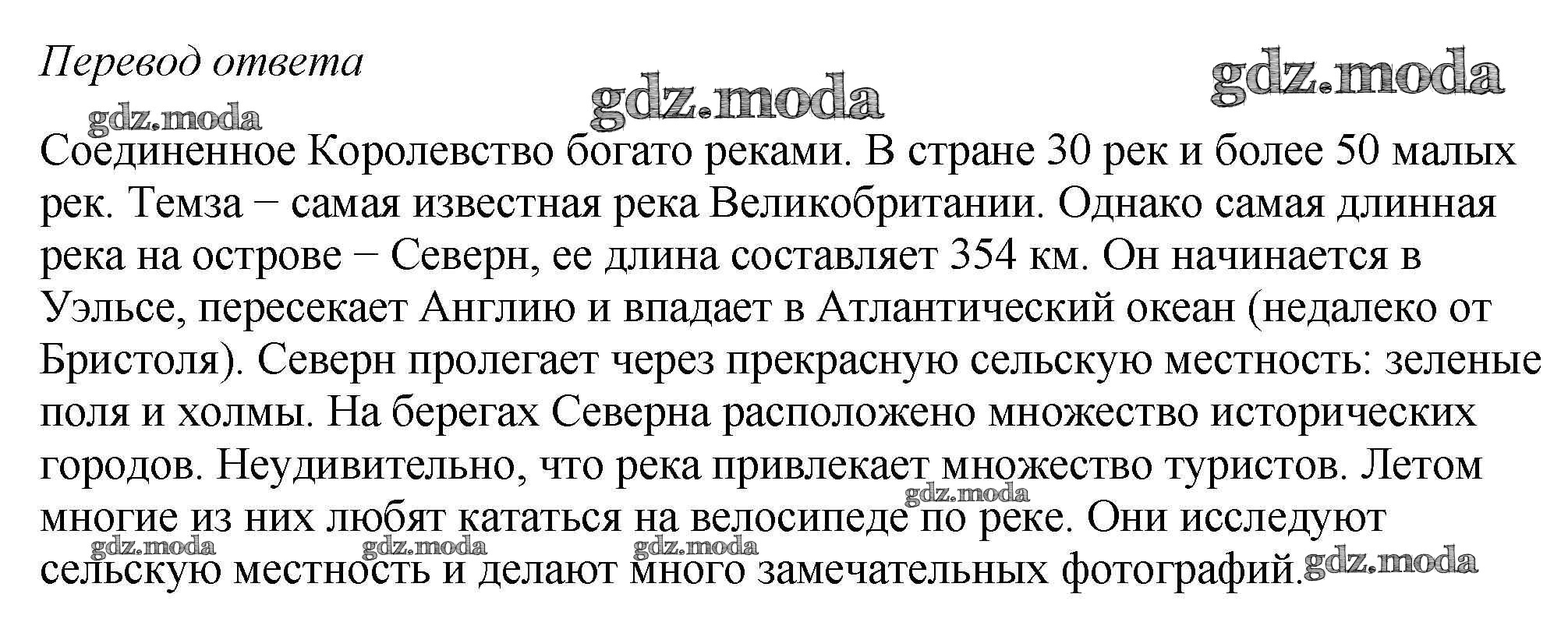 Перевод ответа

gdz.moda gdz.moda gdz.moda

Соединенное Королевство богато реками. В стране 30 рек и более 50 малых рек. Темза − самая известная река Великобритании. Однако самая длинная река на острове − Северн, ее длина составляет 354 км. Он начинается в Уэльсе, пересекает Англию и впадает в Атлантический океан (недалеко от Бристоля). Северн пролегает через прекрасную сельскую местность: зеленые поля и холмы. На берегах Северна расположено множество исторических городов. Неудивительно, что река привлекает множество туристов. Летом многие из них любят кататься на велосипеде по реке. Они исследуют сельскую местность и делают много замечательных фотографий.

gdz.moda gdz.moda gdz.moda gdz.moda gdz.moda